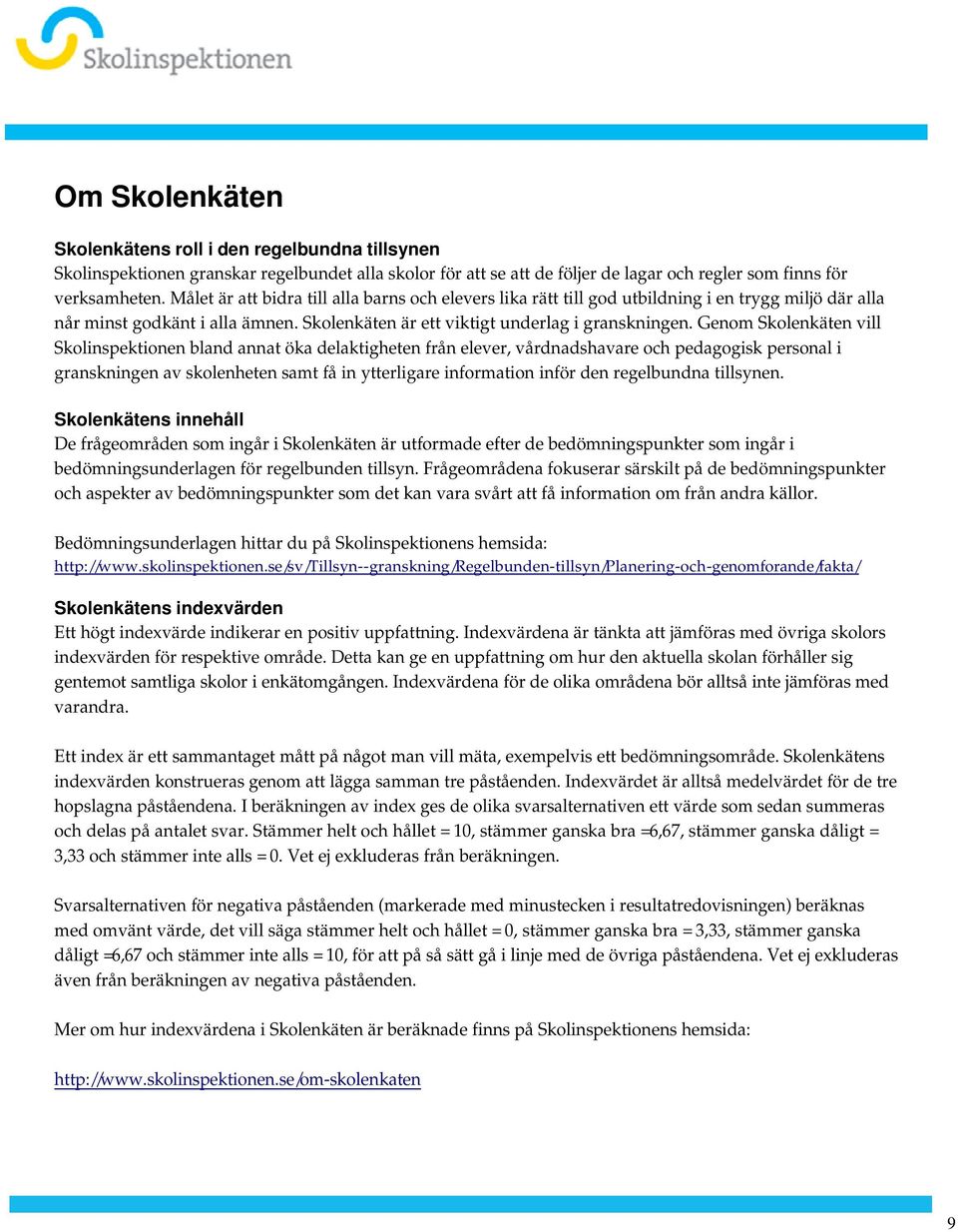 Skolinspektionen

Om Skolenkäten

Skolenkätens roll i den regelbundna tillsynen
Skolinspektionen granskar regelbundet alla skolor för att se att de följer de lagar och regler som finns för verksamheten. Målet är att bidra till alla barns och elevers lika rätt till god utbildning i en trygg miljö där alla når minst godkänt i alla ämnen. Skolenkäten är ett viktigt underlag i granskningen. Genom Skolenkäten vill Skolinspektionen bland annat öka delaktigheten från elever, vårdnadshavare och pedagogisk personal i granskningen av skolenheten samt få in ytterligare information inför den regelbundna tillsynen.

Skolenkätens innehåll
De frågeområden som ingår i Skolenkäten är utformade efter de bedömningspunkter som ingår i bedömningsunderlagen för regelbunden tillsyn. Frågeområdena fokuserar särskilt på de bedömningspunkter och aspekter av bedömningspunkter som det kan vara svårt att få information om från andra källor.

Bedömningsunderlagen hittar du på Skolinspektionens hemsida:
http://www.skolinspektionen.se/sv/Tillsyn--granskning/Regelbunden-tillsyn/Planering-och-genomforande/fakta/

Skolenkätens indexvärden
Ett högt indexvärde indikerar en positiv uppfattning. Indexvärdena är tänkta att jämföras med övriga skolors indexvärden för respektive område. Detta kan ge en uppfattning om hur den aktuella skolan förhåller sig gentemot samtliga skolor i enkätomgången. Indexvärdena för de olika områdena bör alltså inte jämföras med varandra.

Ett index är ett sammantaget mått på något man vill mäta, exempelvis ett bedömningsområde. Skolenkätens indexvärden konstrueras genom att lägga samman tre påståenden. Indexvärdet är alltså medelvärdet för de tre hopslagna påståendena. I beräkningen av index ges de olika svarsalternativen ett värde som sedan summeras och delas på antalet svar. Stämmer helt och hållet = 10, stämmer ganska bra =6,67, stämmer ganska dåligt = 3,33 och stämmer inte alls = 0. Vet ej exkluderas från beräkningen.

Svarsalternativen för negativa påståenden (markerade med minustecken i resultatredovisningen) beräknas med omvänt värde, det vill säga stämmer helt och hållet = 0, stämmer ganska bra = 3,33, stämmer ganska dåligt =6,67 och stämmer inte alls = 10, för att på så sätt gå i linje med de övriga påståendena. Vet ej exkluderas även från beräkningen av negativa påståenden.

Mer om hur indexvärdena i Skolenkäten är beräknade finns på Skolinspektionens hemsida:

http://www.skolinspektionen.se/om-skolenkaten

9